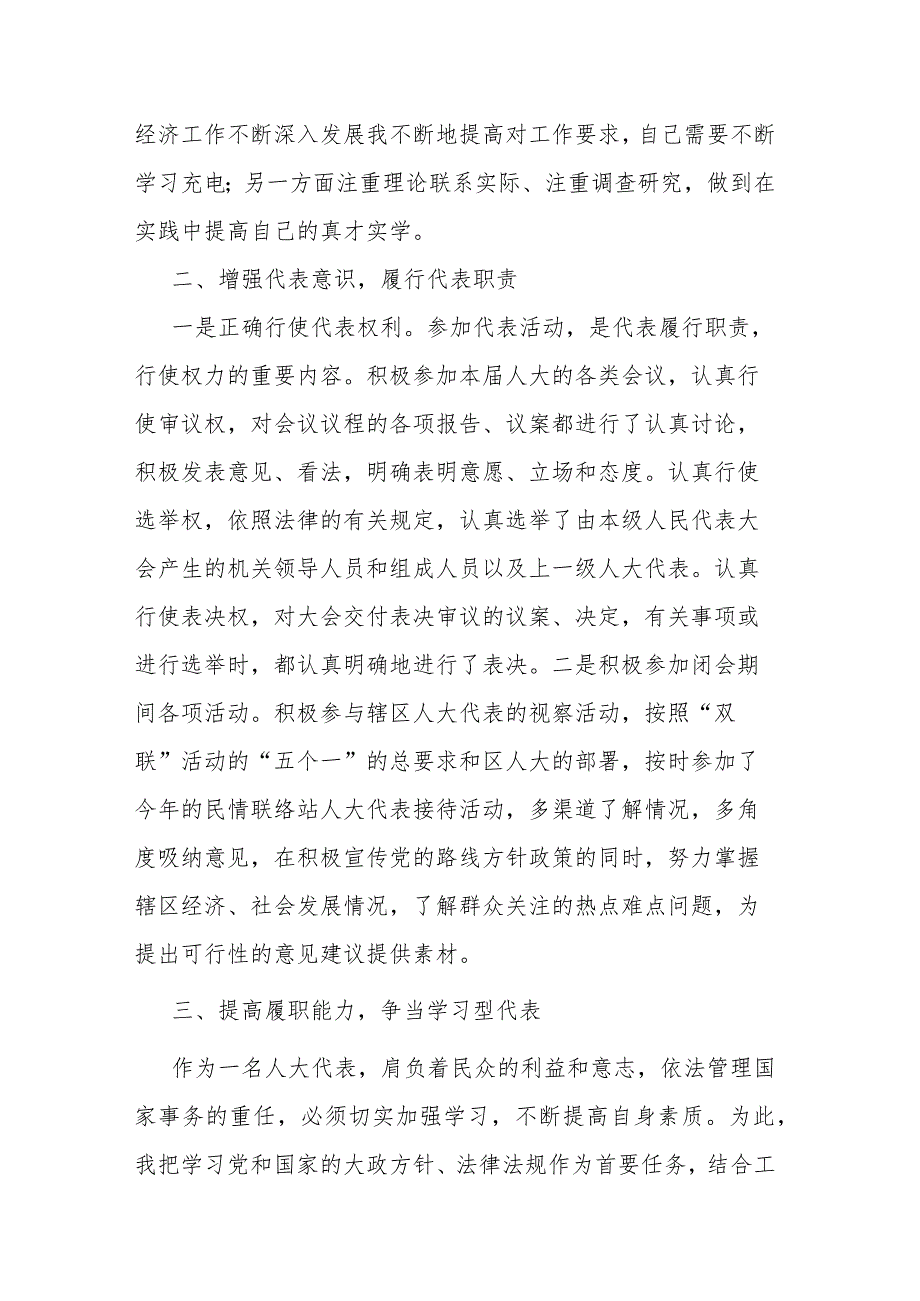 经济工作不断深入发展我不断地提高对工作要求，自己需要不断学习充电；另一方面注重理论联系实际、注重调查研究，做到在实践中提高自己的真才实学。

二、增强代表意识，履行代表职责

一是正确行使代表权利。参加代表活动，是代表履行职责，行使权力的重要内容。积极参加本届人大的各类会议，认真行使审议权，对会议议程的各项报告、议案都进行了认真讨论，积极发表意见、看法，明确表明意愿、立场和态度。认真行使选举权，依照法律的有关规定，认真选举了由本级人民代表大会产生的机关领导人员和组成人员以及上一级人大代表。认真行使表决权，对大会交付表决审议的议案、决定，有关事项或进行选举时，都认真明确地进行了表决。二是积极参加闭会期间各项活动。积极参与辖区人大代表的视察活动，按照“双联”活动的“五个一”的总要求和区人大的部署，按时参加了今年的民情联络站人大代表接待活动，多渠道了解情况，多角度吸纳意见，在积极宣传党的路线方针政策的同时，努力掌握辖区经济、社会发展情况，了解群众关注的热点难点问题，为提出可行性的意见建议提供素材。

三、提高履职能力，争当学习型代表

作为一名人大代表，肩负着民众的利益和意志，依法管理国家事务的重任，必须切实加强学习，不断提高自身素质。为此，我把学习党和国家的大政方针、法律法规作为首要任务，结合工